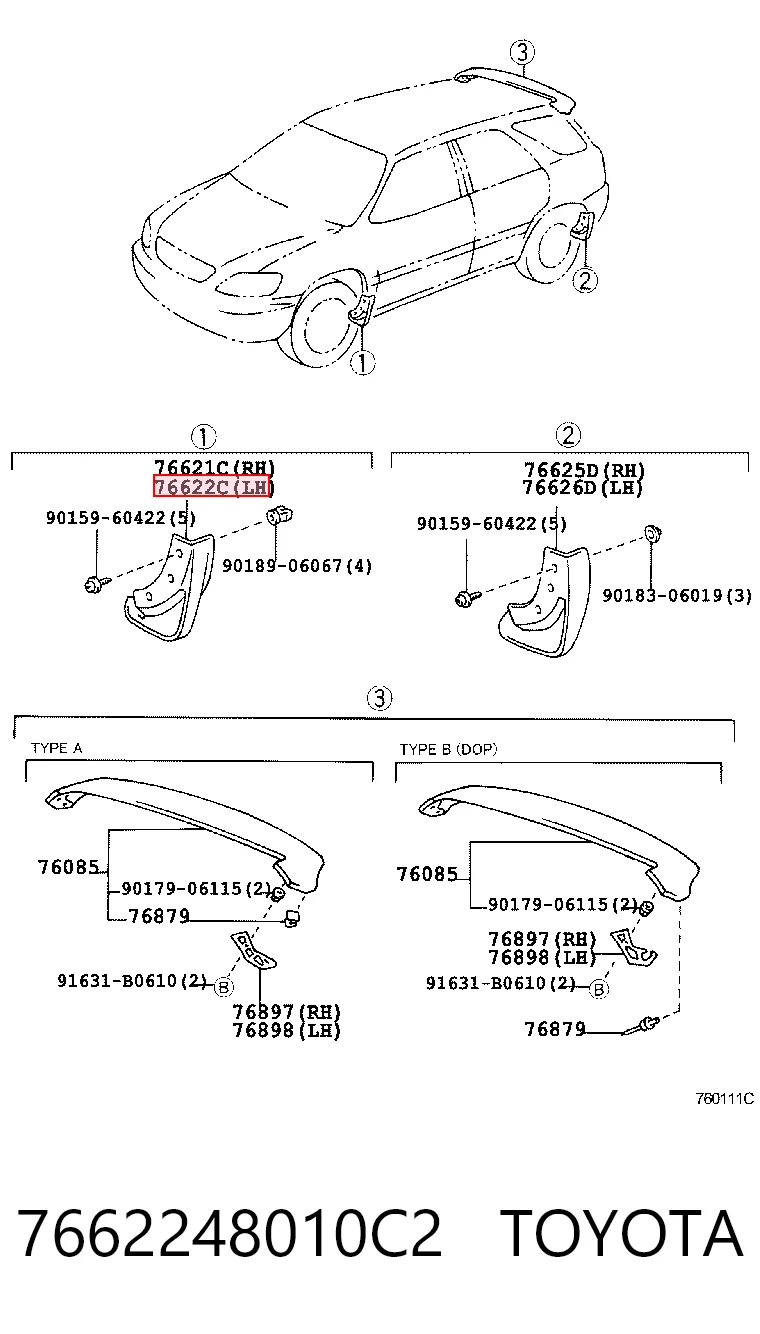 ③

②

①

①

76621C(RH)
76622C(LH)

90159-60422(5)

90189-06067(4)

②

76625D(RH)
76626D(LH)

90159-60422(5)

90183-06019(3)

③

TYPE A

76085

90179-06115(2)

76879

91631-B0610(2) Ⓑ

76897(RH)
76898(LH)

TYPE B (DOP)

76085

90179-06115(2)

76897(RH)
76898(LH)

91631-B0610(2) Ⓑ

76879

760111C

7662248010C2 TOYOTA